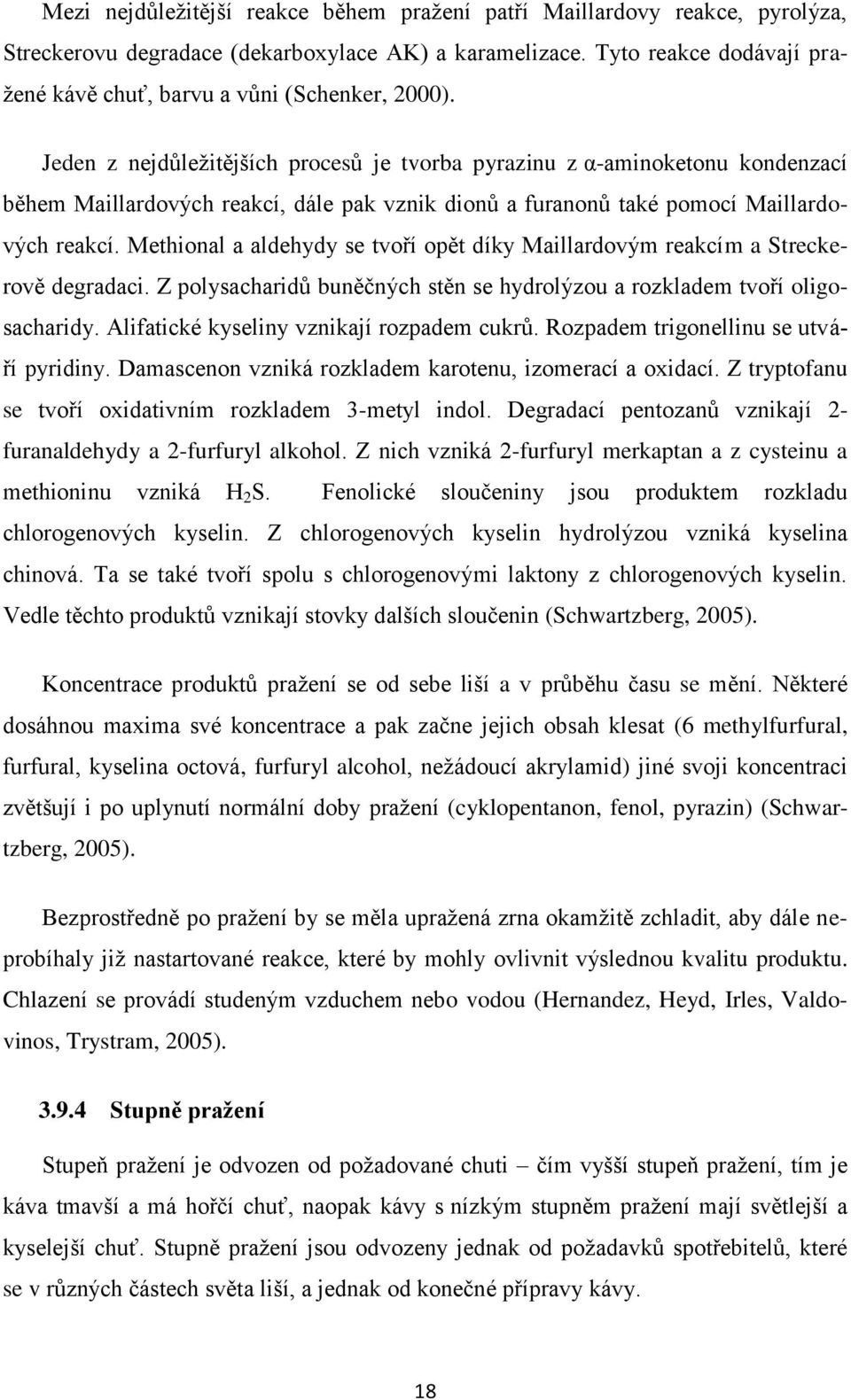 Mezi nejdůležitější reakce během pražení patří Maillardovy reakce, pyrolýza, Streckerovu degradace (dekarboxylace AK) a karamelizace. Tyto reakce dodávají pražené kávě chuť, barvu a vůni (Schenker, 2000).

Jeden z nejdůležitějších procesů je tvorba pyrazinu z α-aminoketonu kondenzací během Maillardových reakcí, dále pak vznik dionů a furanonů také pomocí Maillardových reakcí. Methional a aldehydy se tvoří opět díky Maillardovým reakcím a Streckerově degradaci. Z polysacharidů buněčných stěn se hydrolýzou a rozkladem tvoří oligosacharidy. Alifatické kyseliny vznikají rozpadem cukrů. Rozpadem trigonellinu se utváří pyridiny. Damascenon vzniká rozkladem karotenu, izomerací a oxidací. Z tryptofanu se tvoří oxidativním rozkladem 3-metyl indol. Degradací pentozanů vznikají 2-furanaldehydy a 2-furfuryl alkohol. Z nich vzniká 2-furfuryl merkaptan a z cysteinu a methioninu vzniká $H_2S$. Fenolické sloučeniny jsou produktem rozkladu chlorogenových kyselin. Z chlorogenových kyselin hydrolýzou vzniká kyselina chinová. Ta se také tvoří spolu s chlorogenovými laktony z chlorogenových kyselin. Vedle těchto produktů vznikají stovky dalších sloučenin (Schwartzberg, 2005).

Koncentrace produktů pražení se od sebe liší a v průběhu času se mění. Některé dosáhnou maxima své koncentrace a pak začne jejich obsah klesat (6 methylfurfural, furfural, kyselina octová, furfuryl alcohol, nežádoucí akrylamid) jiné svoji koncentraci zvětšují i po uplynutí normální doby pražení (cyklopentanon, fenol, pyrazin) (Schwartzberg, 2005).

Bezprostředně po pražení by se měla upražená zrna okamžitě zchladit, aby dále neprobíhaly již nastartované reakce, které by mohly ovlivnit výslednou kvalitu produktu. Chlazení se provádí studeným vzduchem nebo vodou (Hernandez, Heyd, Irles, Valdovinos, Trystram, 2005).

3.9.4 Stupně pražení

Stupeň pražení je odvozen od požadované chuti – čím vyšší stupeň pražení, tím je káva tmavší a má hořčí chuť, naopak kávy s nízkým stupněm pražení mají světlejší a kyselejší chuť. Stupně pražení jsou odvozeny jednak od požadavků spotřebitelů, které se v různých částech světa liší, a jednak od konečné přípravy kávy.

18